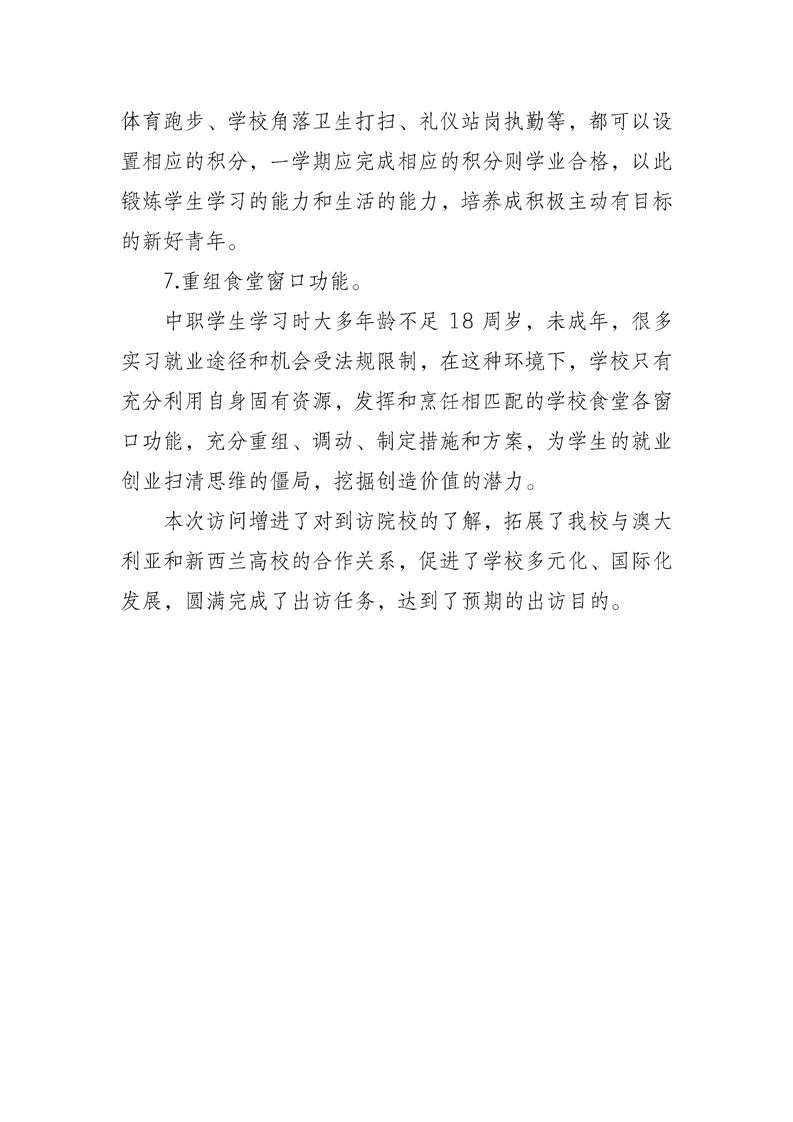 体育跑步、学校角落卫生打扫、礼仪站岗执勤等，都可以设置相应的积分，一学期应完成相应的积分则学业合格，以此锻炼学生学习的能力和生活的能力，培养成积极主动有目标的新好青年。

7.重组食堂窗口功能。

中职学生学习时大多年龄不足 18 周岁，未成年，很多实习就业途径和机会受法规限制，在这种环境下，学校只有充分利用自身固有资源，发挥和烹饪相匹配的学校食堂各窗口功能，充分重组、调动、制定措施和方案，为学生的就业创业扫清思维的僵局，挖掘创造价值的潜力。

本次访问增进了对到访院校的了解，拓展了我校与澳大利亚和新西兰高校的合作关系，促进了学校多元化、国际化发展，圆满完成了出访任务，达到了预期的出访目的。